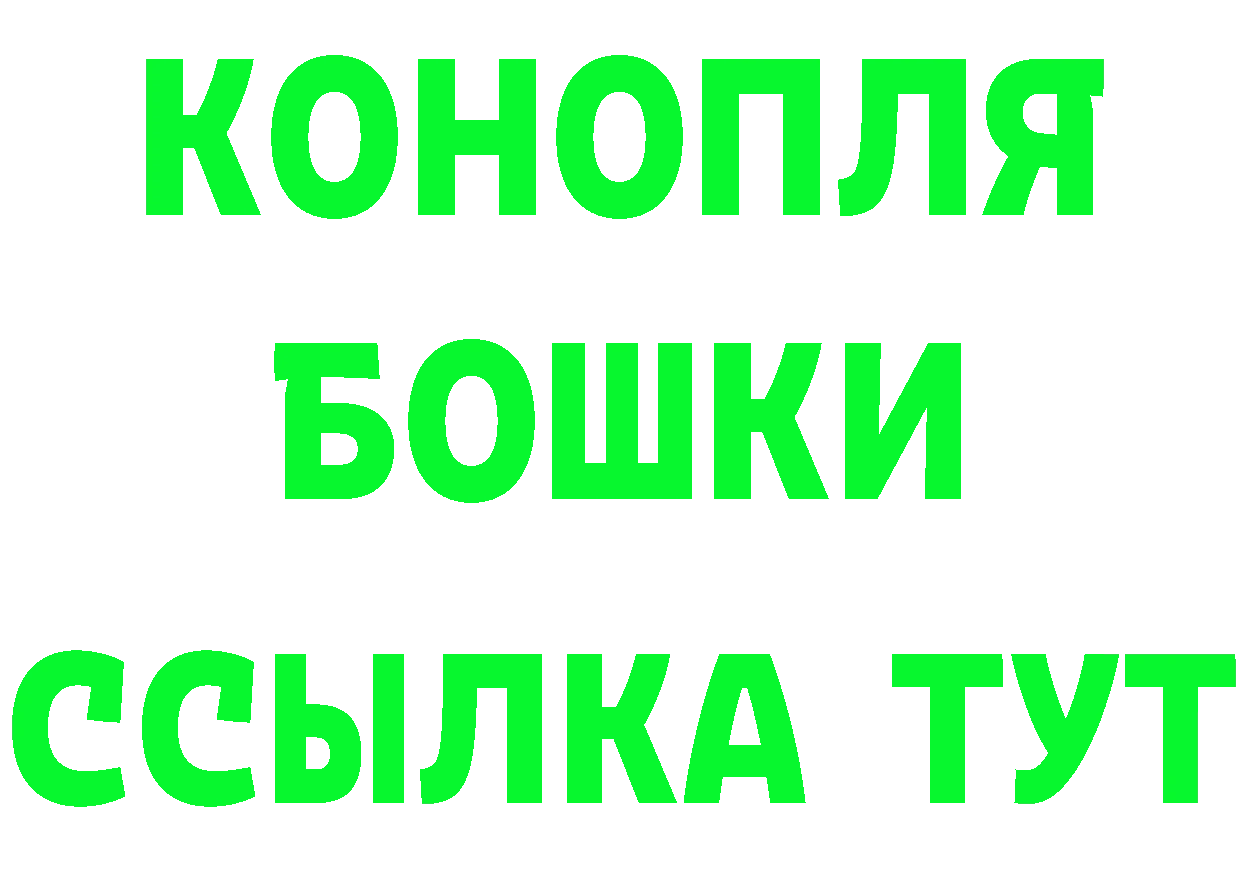 КОНОПЛЯ
БОШКИ
ССЫЛКА ТУТ